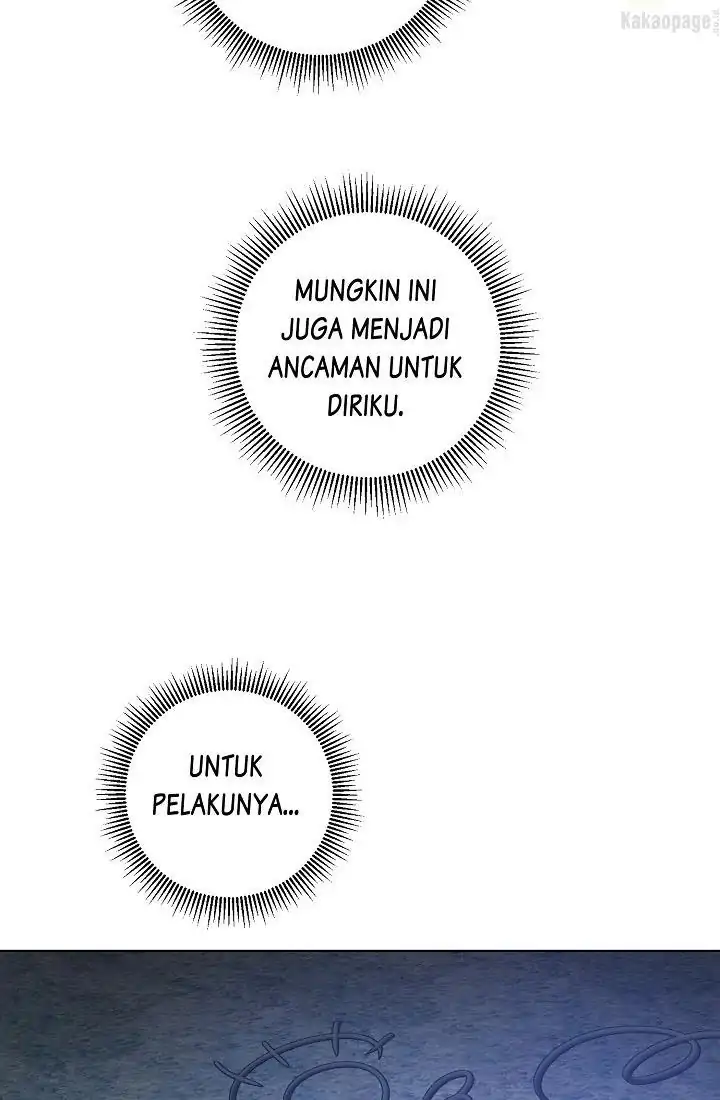 MUNGKIN INI JUGA MENJADI ANCAMAN UNTUK DIRIKU.

UNTUK PELAKUNYA...

Kakaopage